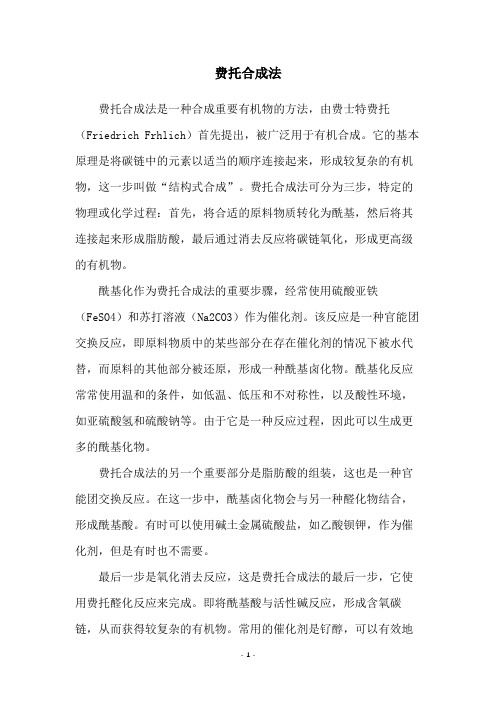 费托合成法

费托合成法是一种合成重要有机物的方法，由费士特费托（Friedrich Frhlich）首先提出，被广泛用于有机合成。它的基本原理是将碳链中的元素以适当的顺序连接起来，形成较复杂的有机物，这一步叫做“结构式合成”。费托合成法可分为三步，特定的物理或化学过程：首先，将合适的原料物质转化为酰基，然后将其连接起来形成脂肪酸，最后通过消去反应将碳链氧化，形成更高级的有机物。

酰基化作为费托合成法的重要步骤，经常使用硫酸亚铁（FeSO4）和苏打溶液（Na2CO3）作为催化剂。该反应是一种官能团交换反应，即原料物质中的某些部分在存在催化剂的情况下被水代替，而原料的其他部分被还原，形成一种酰基卤化物。酰基化反应常常使用温和的条件，如低温、低压和不对称性，以及酸性环境，如亚硫酸氢和硫酸钠等。由于它是一种反应过程，因此可以生成更多的酰基化物。

费托合成法的另一个重要部分是脂肪酸的组装，这也是一种官能团交换反应。在这一步中，酰基卤化物会与另一种醛化物结合，形成酰基酸。有时可以使用碱土金属硫酸盐，如乙酸钡钾，作为催化剂，但是有时也不需要。

最后一步是氧化消去反应，这是费托合成法的最后一步，它使用费托醛化反应来完成。即将酰基酸与活性碱反应，形成含氧碳链，从而获得较复杂的有机物。常用的催化剂是钌醇，可以有效地

- 1 -